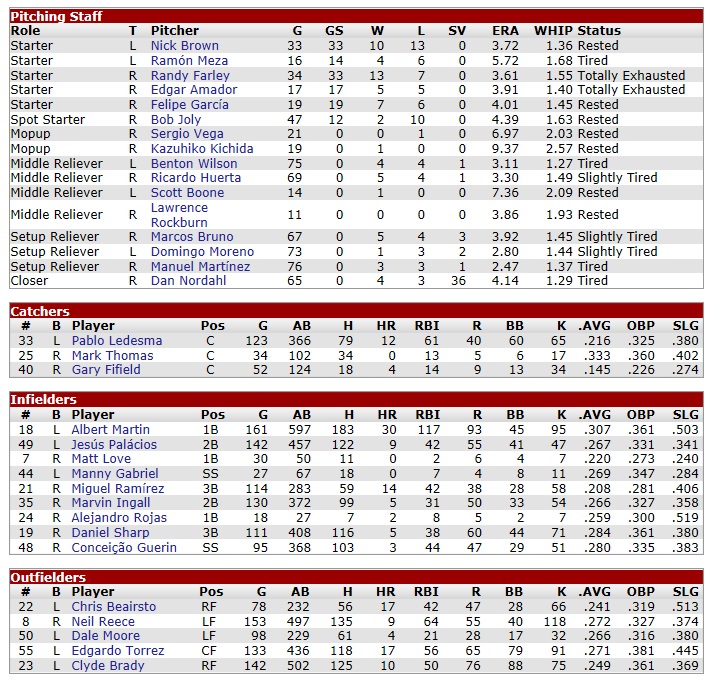 Pitching Staff

| Role | T | Pitcher | G | GS | W | L | SV | ERA | WHIP | Status |
|---|---|---|---|---|---|---|---|---|---|---|
| Starter | L | Nick Brown | 33 | 33 | 10 | 13 | 0 | 3.72 | 1.36 | Rested |
| Starter | L | Ramón Meza | 16 | 14 | 4 | 6 | 0 | 5.72 | 1.68 | Tired |
| Starter | R | Randy Farley | 34 | 33 | 13 | 7 | 0 | 3.61 | 1.55 | Totally Exhausted |
| Starter | R | Edgar Amador | 17 | 17 | 5 | 5 | 0 | 3.91 | 1.40 | Totally Exhausted |
| Starter | R | Felipe García | 19 | 19 | 7 | 6 | 0 | 4.01 | 1.45 | Rested |
| Spot Starter | R | Bob Joly | 47 | 12 | 2 | 10 | 0 | 4.39 | 1.63 | Rested |
| Mopup | R | Sergio Vega | 21 | 0 | 0 | 1 | 0 | 6.97 | 2.03 | Rested |
| Mopup | R | Kazuhiko Kichida | 19 | 0 | 1 | 0 | 0 | 9.37 | 2.57 | Rested |
| Middle Reliever | L | Benton Wilson | 75 | 0 | 4 | 4 | 1 | 3.11 | 1.27 | Tired |
| Middle Reliever | R | Ricardo Huerta | 69 | 0 | 5 | 4 | 1 | 3.30 | 1.49 | Slightly Tired |
| Middle Reliever | L | Scott Boone | 14 | 0 | 1 | 0 | 0 | 7.36 | 2.09 | Rested |
| Middle Reliever | R | Lawrence Rockburn | 11 | 0 | 0 | 0 | 0 | 3.86 | 1.93 | Rested |
| Setup Reliever | R | Marcos Bruno | 67 | 0 | 5 | 4 | 3 | 3.92 | 1.45 | Slightly Tired |
| Setup Reliever | L | Domingo Moreno | 73 | 0 | 1 | 3 | 2 | 2.80 | 1.44 | Slightly Tired |
| Setup Reliever | R | Manuel Martínez | 76 | 0 | 3 | 3 | 1 | 2.47 | 1.37 | Tired |
| Closer | R | Dan Nordahl | 65 | 0 | 4 | 3 | 36 | 4.14 | 1.29 | Tired |

Catchers

| # | B | Player | Pos | G | AB | H | HR | RBI | R | BB | K | .AVG | OBP | SLG |
|---|---|---|---|---|---|---|---|---|---|---|---|---|---|---|
| 33 | L | Pablo Ledesma | C | 123 | 366 | 79 | 12 | 61 | 40 | 60 | 65 | .216 | .325 | .380 |
| 25 | R | Mark Thomas | C | 34 | 102 | 34 | 0 | 13 | 5 | 6 | 17 | .333 | .360 | .402 |
| 40 | R | Gary Fifield | C | 52 | 124 | 18 | 4 | 14 | 9 | 13 | 34 | .145 | .226 | .274 |

Infielders

| # | B | Player | Pos | G | AB | H | HR | RBI | R | BB | K | .AVG | OBP | SLG |
|---|---|---|---|---|---|---|---|---|---|---|---|---|---|---|
| 18 | L | Albert Martin | 1B | 161 | 597 | 183 | 30 | 117 | 93 | 45 | 95 | .307 | .361 | .503 |
| 49 | L | Jesús Palácios | 2B | 142 | 457 | 122 | 9 | 42 | 55 | 41 | 47 | .267 | .331 | .341 |
| 7 | R | Matt Love | 1B | 30 | 50 | 11 | 0 | 2 | 6 | 4 | 7 | .220 | .273 | .240 |
| 44 | L | Manny Gabriel | SS | 27 | 67 | 18 | 0 | 7 | 4 | 8 | 11 | .269 | .347 | .284 |
| 21 | R | Miguel Ramírez | 3B | 114 | 283 | 59 | 14 | 42 | 38 | 28 | 58 | .208 | .281 | .406 |
| 35 | R | Marvin Ingall | 2B | 130 | 372 | 99 | 5 | 31 | 50 | 33 | 54 | .266 | .327 | .358 |
| 24 | R | Alejandro Rojas | 1B | 18 | 27 | 7 | 2 | 8 | 5 | 2 | 7 | .259 | .300 | .519 |
| 19 | R | Daniel Sharp | 3B | 111 | 408 | 116 | 5 | 38 | 60 | 44 | 71 | .284 | .361 | .380 |
| 48 | R | Conceição Guerin | SS | 95 | 368 | 103 | 3 | 44 | 47 | 29 | 51 | .280 | .335 | .383 |

Outfielders

| # | B | Player | Pos | G | AB | H | HR | RBI | R | BB | K | .AVG | OBP | SLG |
|---|---|---|---|---|---|---|---|---|---|---|---|---|---|---|
| 22 | L | Chris Beairsto | RF | 78 | 232 | 56 | 17 | 42 | 47 | 28 | 66 | .241 | .319 | .513 |
| 8 | R | Neil Reece | LF | 153 | 497 | 135 | 9 | 64 | 55 | 40 | 118 | .272 | .327 | .374 |
| 50 | L | Dale Moore | LF | 98 | 229 | 61 | 4 | 21 | 28 | 17 | 32 | .266 | .316 | .380 |
| 55 | L | Edgardo Torrez | CF | 133 | 436 | 118 | 17 | 56 | 65 | 79 | 91 | .271 | .381 | .445 |
| 23 | L | Clyde Brady | RF | 142 | 502 | 125 | 10 | 50 | 76 | 88 | 75 | .249 | .361 | .369 |